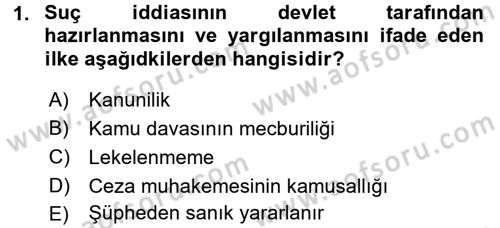 1. Suç iddiasının devlet tarafından hazırlanmasını ve yargılanmasını ifade eden ilke aşağıdkilerden hangisidir?

A) Kanunilik
B) Kamu davasının mecburiliği
C) Lekelenmeme
D) Ceza muhakemesinin kamusallığı
E) Şüpheden sanık yararlanır

www.aofsoru.com
www.aofsoru.com
www.aofsoru.com
www.aofsoru.com